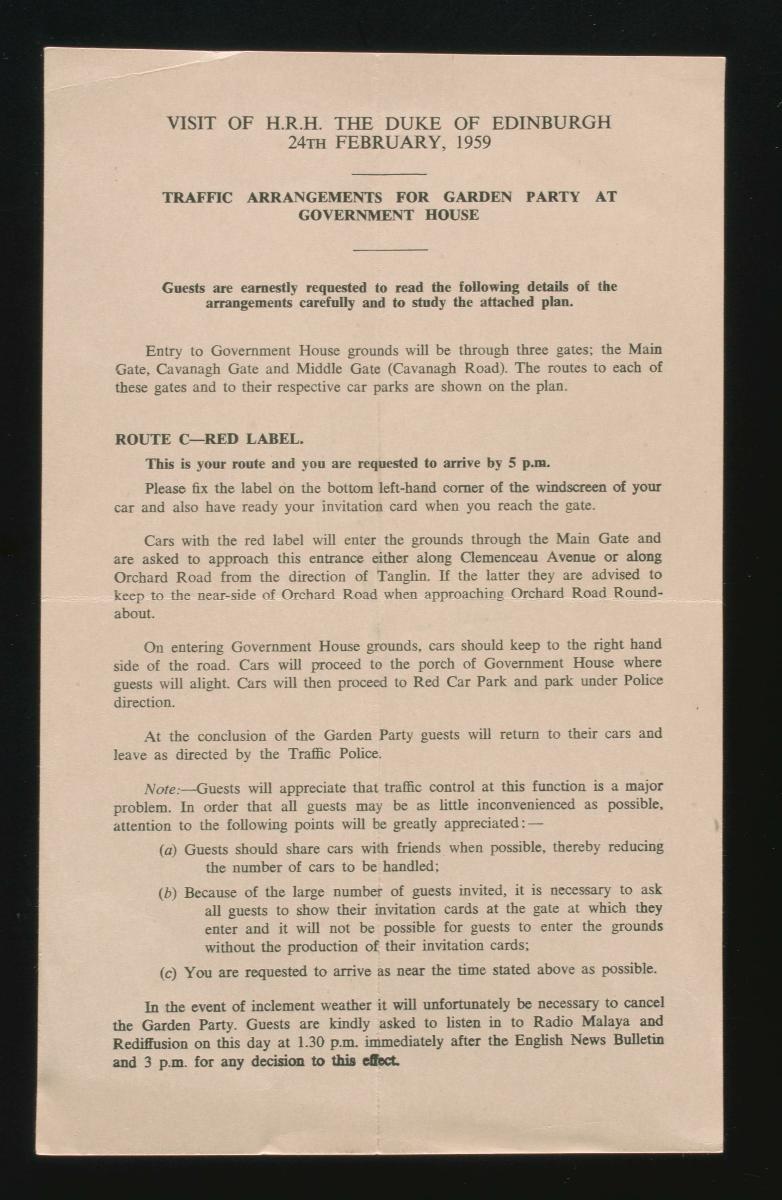 VISIT OF H.R.H. THE DUKE OF EDINBURGH
24TH FEBRUARY, 1959

TRAFFIC ARRANGEMENTS FOR GARDEN PARTY AT GOVERNMENT HOUSE

Guests are earnestly requested to read the following details of the arrangements carefully and to study the attached plan.

Entry to Government House grounds will be through three gates; the Main Gate, Cavanagh Gate and Middle Gate (Cavanagh Road). The routes to each of these gates and to their respective car parks are shown on the plan.

ROUTE C—RED LABEL.

This is your route and you are requested to arrive by 5 p.m.

Please fix the label on the bottom left-hand corner of the windscreen of your car and also have ready your invitation card when you reach the gate.

Cars with the red label will enter the grounds through the Main Gate and are asked to approach this entrance either along Clemenceau Avenue or along Orchard Road from the direction of Tanglin. If the latter they are advised to keep to the near-side of Orchard Road when approaching Orchard Road Roundabout.

On entering Government House grounds, cars should keep to the right hand side of the road. Cars will proceed to the porch of Government House where guests will alight. Cars will then proceed to Red Car Park and park under Police direction.

At the conclusion of the Garden Party guests will return to their cars and leave as directed by the Traffic Police.

Note:—Guests will appreciate that traffic control at this function is a major problem. In order that all guests may be as little inconvenienced as possible, attention to the following points will be greatly appreciated:—

(a) Guests should share cars with friends when possible, thereby reducing the number of cars to be handled;

(b) Because of the large number of guests invited, it is necessary to ask all guests to show their invitation cards at the gate at which they enter and it will not be possible for guests to enter the grounds without the production of their invitation cards;

(c) You are requested to arrive as near the time stated above as possible.

In the event of inclement weather it will unfortunately be necessary to cancel the Garden Party. Guests are kindly asked to listen in to Radio Malaya and Rediffusion on this day at 1.30 p.m. immediately after the English News Bulletin and 3 p.m. for any decision to this effect.